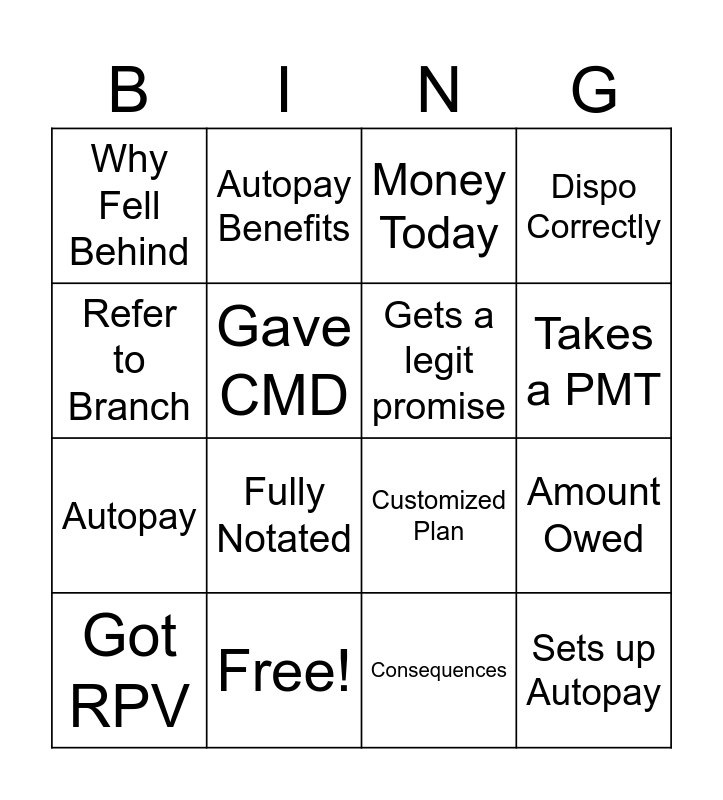 | B | I | N | G |
|---|---|---|---|
| Why Fell Behind | Autopay Benefits | Money Today | Dispo Correctly |
| Refer to Branch | Gave CMD | Gets a legit promise | Takes a PMT |
| Autopay | Fully Notated | Customized Plan | Amount Owed |
| Got RPV | Free! | Consequences | Sets up Autopay |